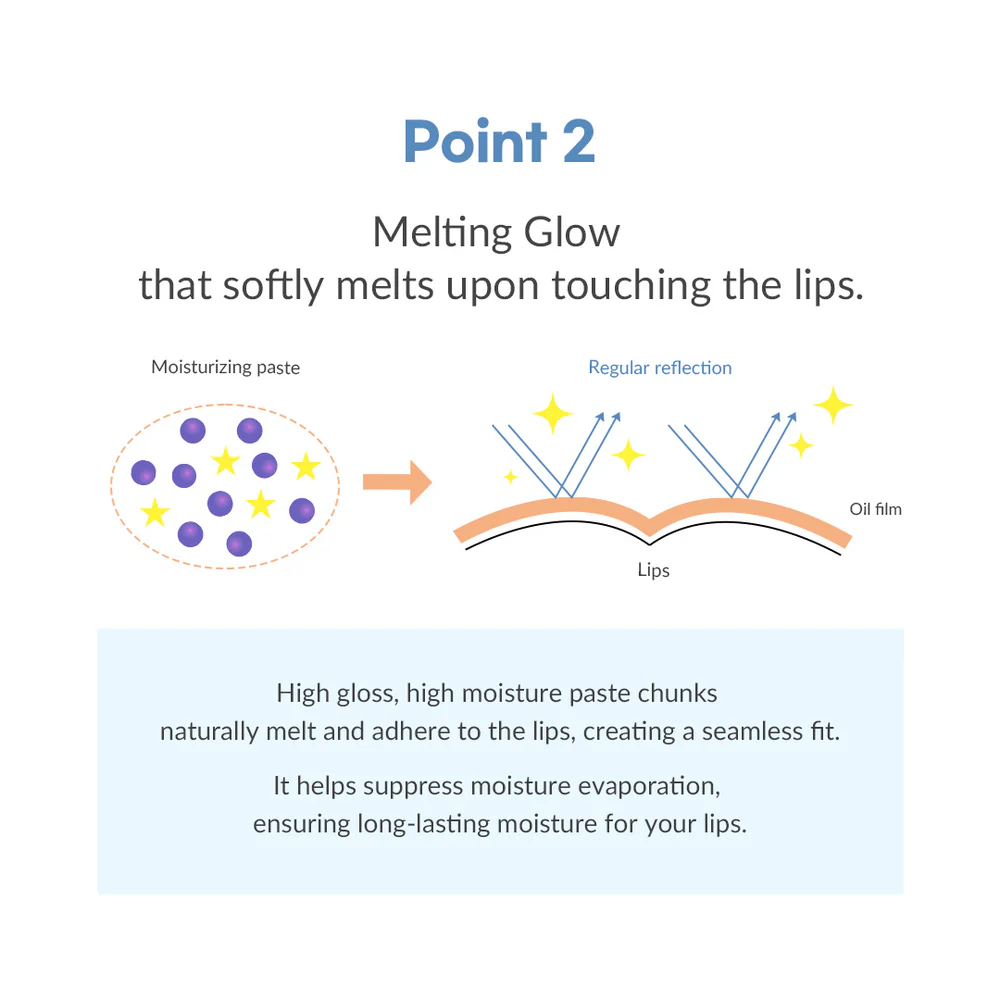 Point 2

Melting Glow
that softly melts upon touching the lips.

Moisturizing paste

Regular reflection

Oil film

Lips

High gloss, high moisture paste chunks naturally melt and adhere to the lips, creating a seamless fit.

It helps suppress moisture evaporation, ensuring long-lasting moisture for your lips.